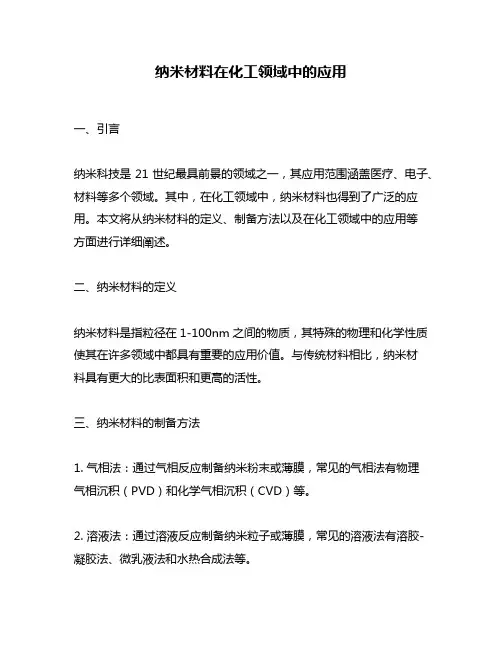 纳米材料在化工领域中的应用

一、引言

纳米科技是 21 世纪最具前景的领域之一，其应用范围涵盖医疗、电子、材料等多个领域。其中，在化工领域中，纳米材料也得到了广泛的应用。本文将从纳米材料的定义、制备方法以及在化工领域中的应用等方面进行详细阐述。

二、纳米材料的定义

纳米材料是指粒径在 1-100nm 之间的物质，其特殊的物理和化学性质使其在许多领域中都具有重要的应用价值。与传统材料相比，纳米材料具有更大的比表面积和更高的活性。

三、纳米材料的制备方法

1. 气相法：通过气相反应制备纳米粉末或薄膜，常见的气相法有物理气相沉积（PVD）和化学气相沉积（CVD）等。

2. 溶液法：通过溶液反应制备纳米粒子或薄膜，常见的溶液法有溶胶-凝胶法、微乳液法和水热合成法等。